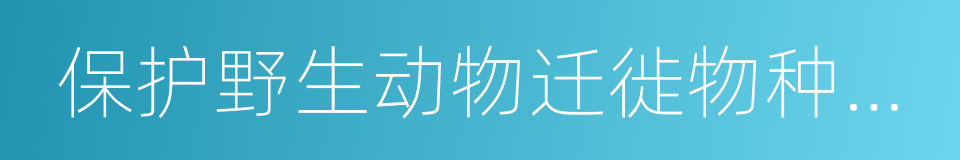 保护野生动物迁徙物种...